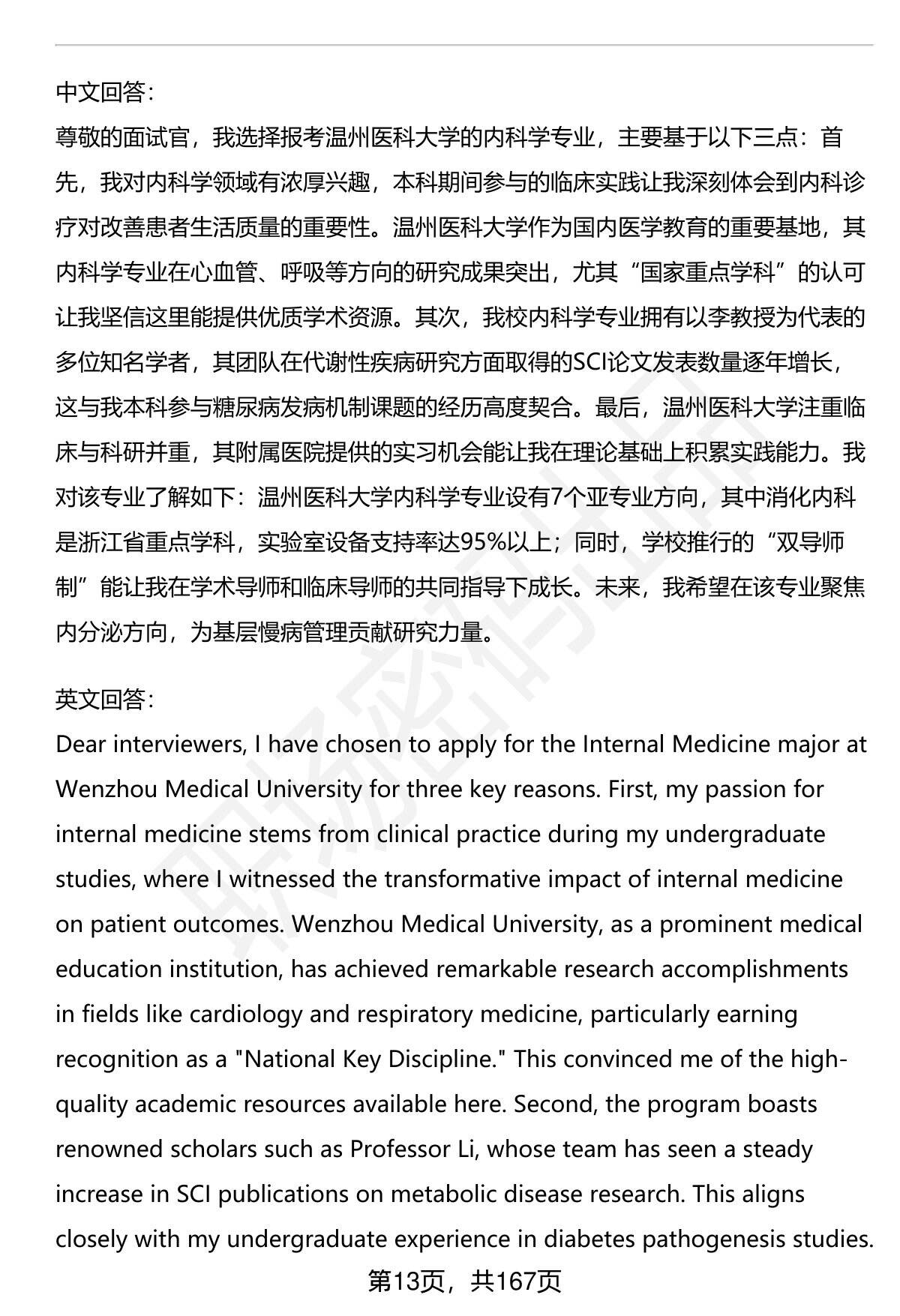 中文回答：

尊敬的面试官，我选择报考温州医科大学的内科学专业，主要基于以下三点：首先，我对内科学领域有浓厚兴趣，本科期间参与的临床实践让我深刻体会到内科诊疗对改善患者生活质量的重要性。温州医科大学作为国内医学教育的重要基地，其内科学专业在心血管、呼吸等方向的研究成果突出，尤其“国家重点学科”的认可让我坚信这里能提供优质学术资源。其次，我校内科学专业拥有以李教授为代表的多位知名学者，其团队在代谢性疾病研究方面取得的SCI论文发表数量逐年增长，这与我本科参与糖尿病发病机制课题的经历高度契合。最后，温州医科大学注重临床与科研并重，其附属医院提供的实习机会能让我在理论基础上积累实践能力。我对该专业了解如下：温州医科大学内科学专业设有7个亚专业方向，其中消化内科是浙江省重点学科，实验室设备支持率达95%以上；同时，学校推行的“双导师制”能让我在学术导师和临床导师的共同指导下成长。未来，我希望在该专业聚焦内分泌方向，为基层慢病管理贡献研究力量。

英文回答：

Dear interviewers, I have chosen to apply for the Internal Medicine major at Wenzhou Medical University for three key reasons. First, my passion for internal medicine stems from clinical practice during my undergraduate studies, where I witnessed the transformative impact of internal medicine on patient outcomes. Wenzhou Medical University, as a prominent medical education institution, has achieved remarkable research accomplishments in fields like cardiology and respiratory medicine, particularly earning recognition as a "National Key Discipline." This convinced me of the high-quality academic resources available here. Second, the program boasts renowned scholars such as Professor Li, whose team has seen a steady increase in SCI publications on metabolic disease research. This aligns closely with my undergraduate experience in diabetes pathogenesis studies.

第13页，共167页